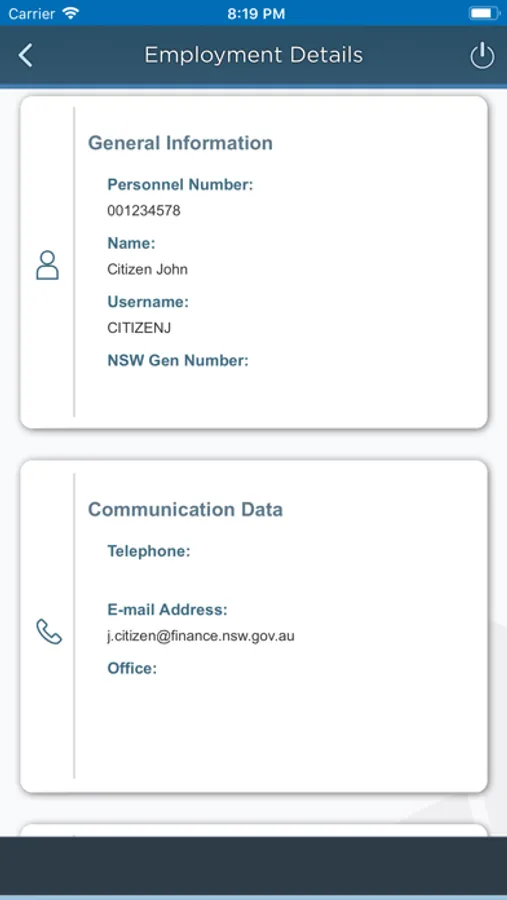 Carrier 8:19 PM

Employment Details

General Information

Personnel Number:
001234578

Name:
Citizen John

Username:
CITIZENJ

NSW Gen Number:

Communication Data

Telephone:

E-mail Address:
j.citizen@finance.nsw.gov.au

Office: